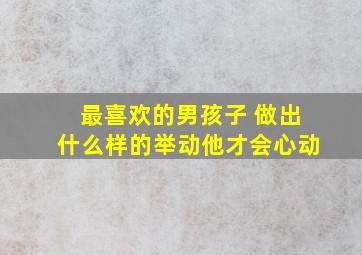 最喜欢的男孩子 做出
什么样的举动他才会心动